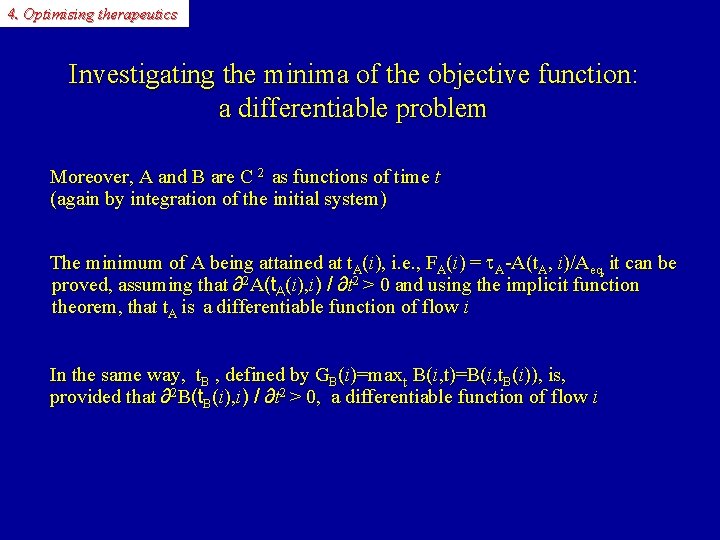 4. Optimising therapeutics

Investigating the minima of the objective function: a differentiable problem

Moreover, A and B are $C^2$ as functions of time $t$ (again by integration of the initial system)

The minimum of A being attained at $t_A(i)$, i.e., $F_A(i) = \tau_A - A(t_A, i)/A_{eq}$, it can be proved, assuming that $\partial^2 A(t_A(i),i) / \partial t^2 > 0$ and using the implicit function theorem, that $t_A$ is a differentiable function of flow $i$

In the same way, $t_B$ , defined by $G_B(i)=\max_t B(i,t)=B(i,t_B(i))$, is, provided that $\partial^2 B(t_B(i),i) / \partial t^2 > 0$, a differentiable function of flow $i$